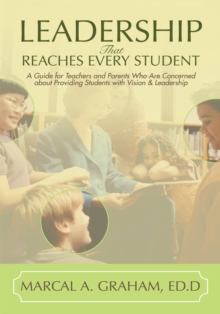 LEADERSHIP
That
REACHES EVERY STUDENT

A Guide for Teachers and Parents Who Are Concerned about Providing Students with Vision & Leadership

MARCAL A. GRAHAM, ED.D